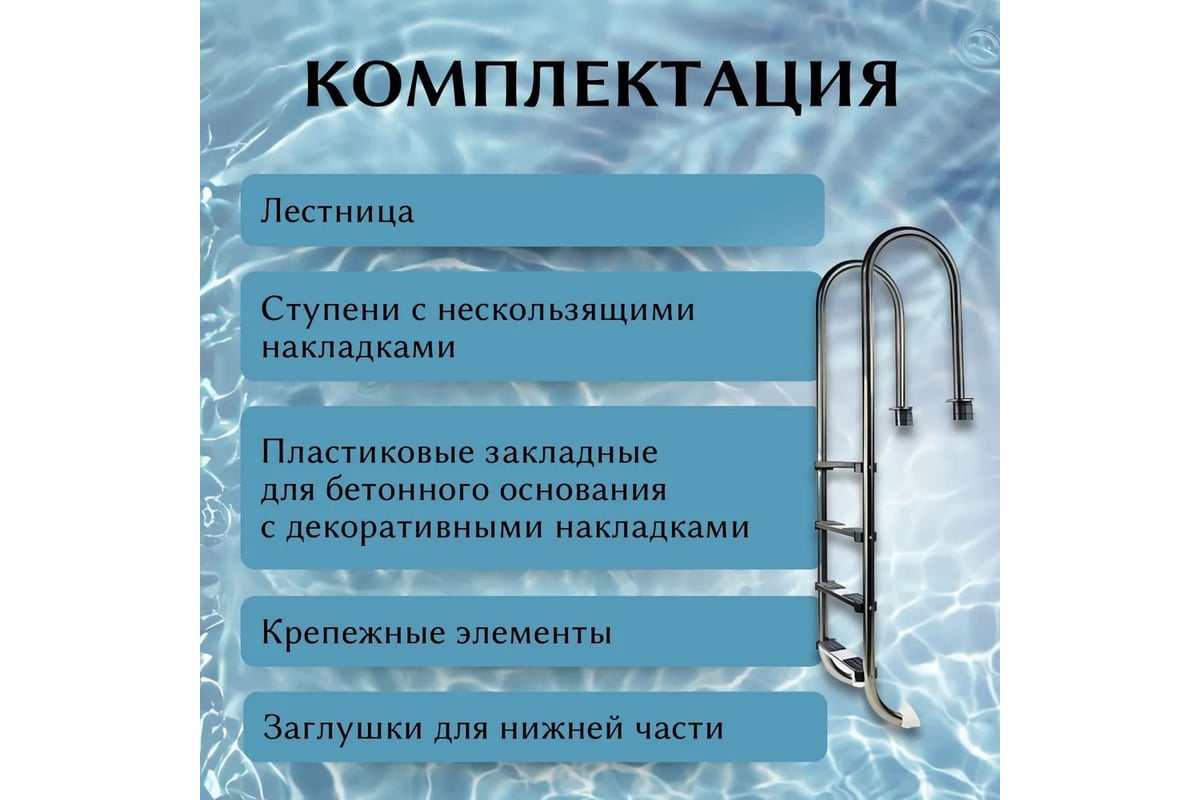 КОМПЛЕКТАЦИЯ

Лестница

Ступени с нескользящими накладками

Пластиковые закладные для бетонного основания с декоративными накладками

Крепежные элементы

Заглушки для нижней части